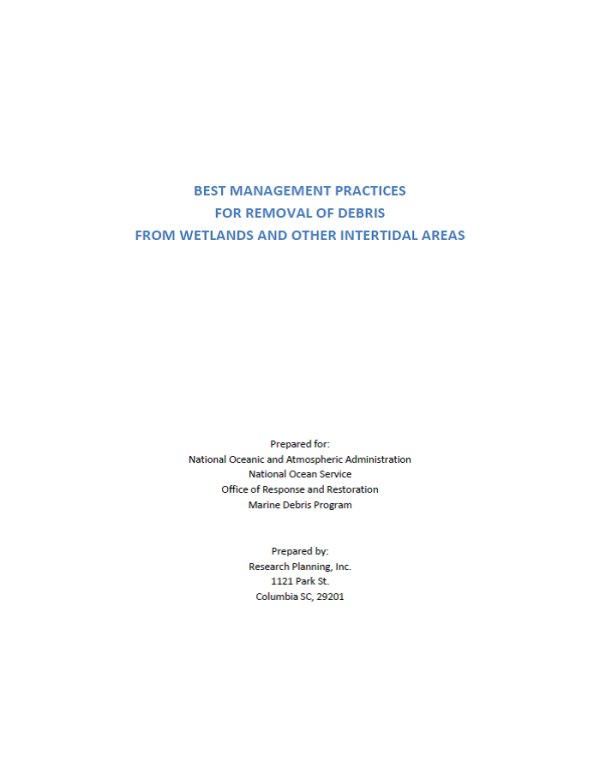 BEST MANAGEMENT PRACTICES
FOR REMOVAL OF DEBRIS
FROM WETLANDS AND OTHER INTERTIDAL AREAS

Prepared for:
National Oceanic and Atmospheric Administration
National Ocean Service
Office of Response and Restoration
Marine Debris Program

Prepared by:
Research Planning, Inc.
1121 Park St.
Columbia SC, 29201